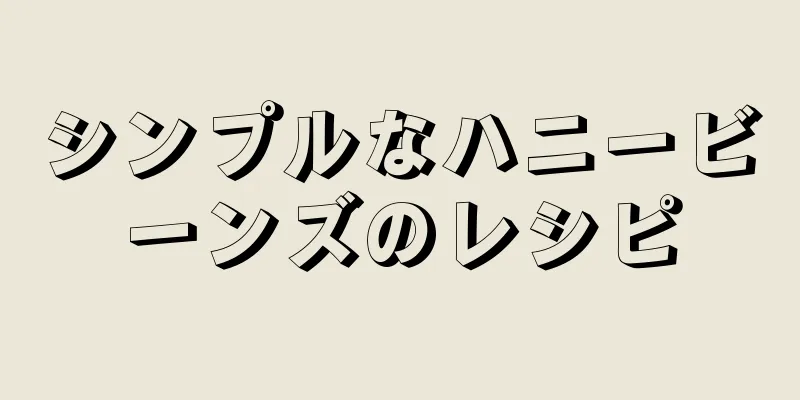 シンプルなハニービーンズのレシピ